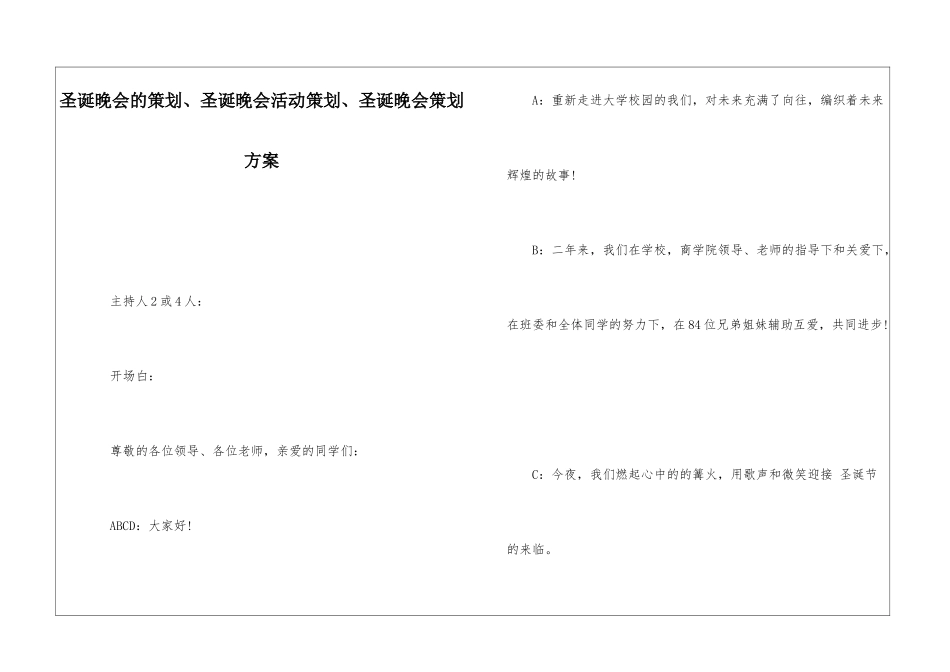 圣诞晚会的策划、圣诞晚会活动策划、圣诞晚会策划方案

主持人2或4人：

开场白：

尊敬的各位领导、各位老师，亲爱的同学们：

ABCD：大家好！

A：重新走进大学校园的我们，对未来充满了向往，编织着未来辉煌的故事！

B：二年来，我们在学校，商学院领导、老师的指导下和关爱下，在班委和全体同学的努力下，在84位兄弟姐妹辅助互爱，共同进步！

C：今夜，我们燃起心中的的篝火，用歌声和微笑迎接 圣诞节的来临。